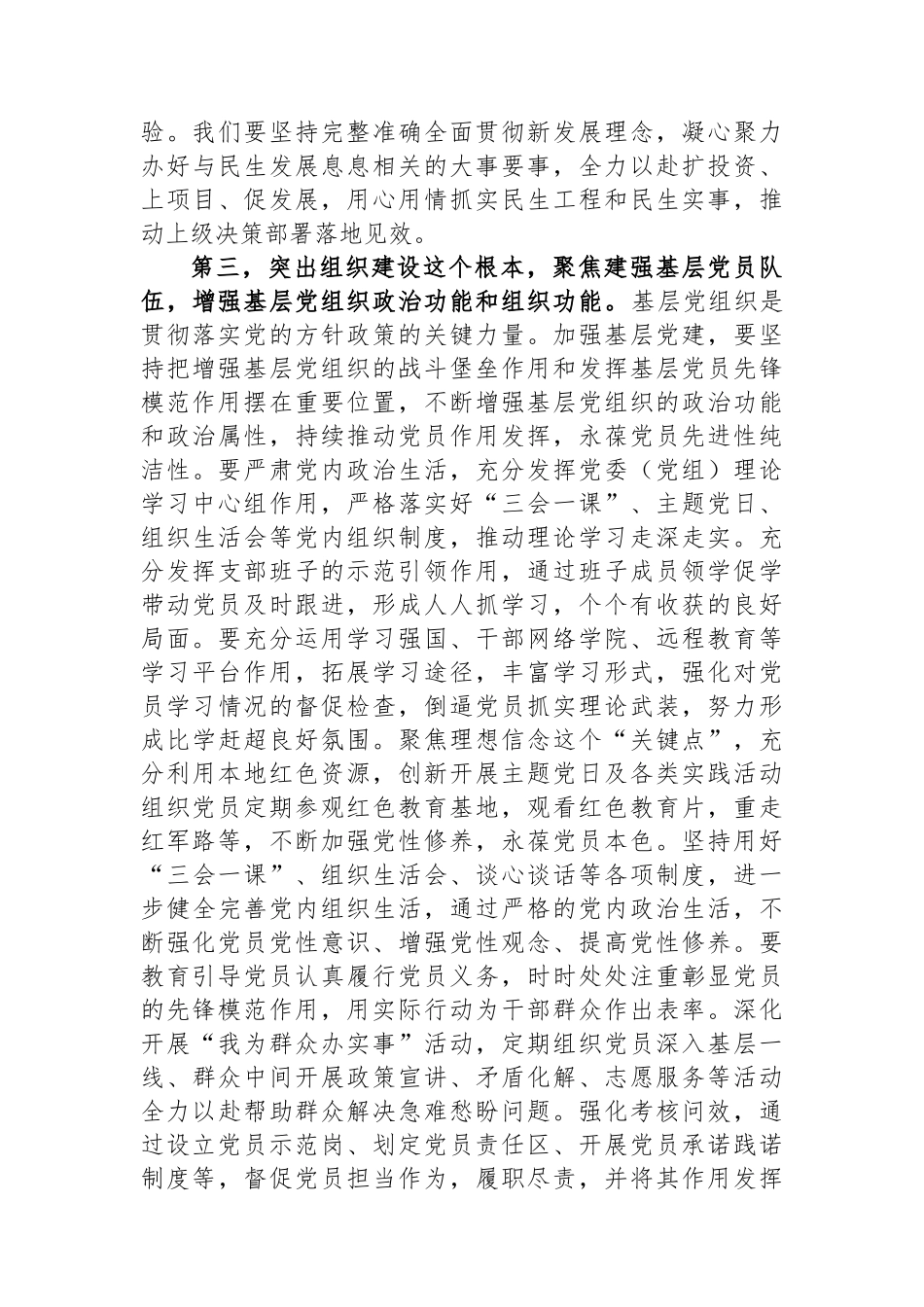 验。我们要坚持完整准确全面贯彻新发展理念，凝心聚力办好与民生发展息息相关的大事要事，全力以赴扩投资、上项目、促发展，用心用情抓实民生工程和民生实事，推动上级决策部署落地见效。

第三，突出组织建设这个根本，聚焦建强基层党员队伍，增强基层党组织政治功能和组织功能。基层党组织是贯彻落实党的方针政策的关键力量。加强基层党建，要坚持把增强基层党组织的战斗堡垒作用和发挥基层党员先锋模范作用摆在重要位置，不断增强基层党组织的政治功能和政治属性，持续推动党员作用发挥，永葆党员先进性纯洁性。要严肃党内政治生活，充分发挥党委（党组）理论学习中心组作用，严格落实好“三会一课”、主题党日、组织生活会等党内组织制度，推动理论学习走深走实。充分发挥支部班子的示范引领作用，通过班子成员领学促学带动党员及时跟进，形成人人抓学习，个个有收获的良好局面。要充分运用学习强国、干部网络学院、远程教育等学习平台作用，拓展学习途径，丰富学习形式，强化对党员学习情况的督促检查，倒逼党员抓实理论武装，努力形成比学赶超良好氛围。聚焦理想信念这个“关键点”，充分利用本地红色资源，创新开展主题党日及各类实践活动组织党员定期参观红色教育基地，观看红色教育片，重走红军路等，不断加强党性修养，永葆党员本色。坚持用好“三会一课”、组织生活会、谈心谈话等各项制度，进一步健全完善党内组织生活，通过严格的党内政治生活，不断强化党员党性意识、增强党性观念、提高党性修养。要教育引导党员认真履行党员义务，时时处处注重彰显党员的先锋模范作用，用实际行动为干部群众作出表率。深化开展“我为群众办实事”活动，定期组织党员深入基层一线、群众中间开展政策宣讲、矛盾化解、志愿服务等活动全力以赴帮助群众解决急难愁盼问题。强化考核问效，通过设立党员示范岗、划定党员责任区、开展党员承诺践诺制度等，督促党员担当作为，履职尽责，并将其作用发挥